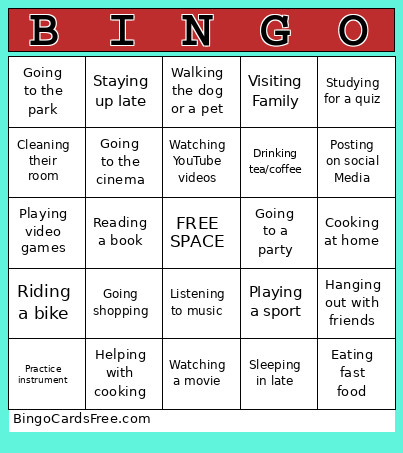 | B | I | N | G | O |
|---|---|---|---|---|
| Going to the park | Staying up late | Walking the dog or a pet | Visiting Family | Studying for a quiz |
| Cleaning their room | Going to the cinema | Watching YouTube videos | Drinking tea/coffee | Posting on social Media |
| Playing video games | Reading a book | FREE SPACE | Going to a party | Cooking at home |
| Riding a bike | Going shopping | Listening to music | Playing a sport | Hanging out with friends |
| Practice instrument | Helping with cooking | Watching a movie | Sleeping in late | Eating fast food |

BingoCardsFree.com